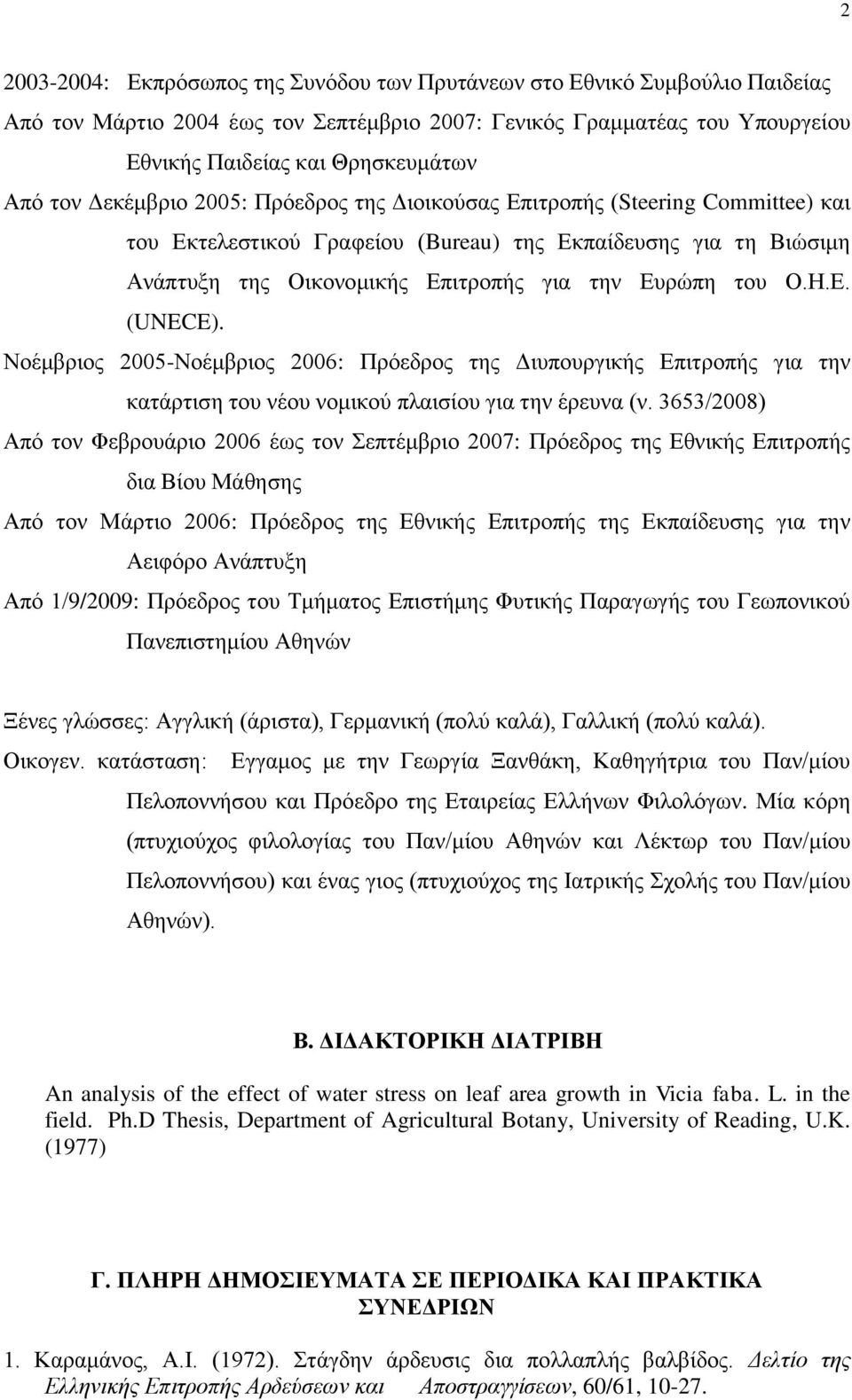 2

2003-2004: Εκπρόσωπος της Συνόδου των Πρυτάνεων στο Εθνικό Συμβούλιο Παιδείας

Από τον Μάρτιο 2004 έως τον Σεπτέμβριο 2007: Γενικός Γραμματέας του Υπουργείου Εθνικής Παιδείας και Θρησκευμάτων

Από τον Δεκέμβριο 2005: Πρόεδρος της Διοικούσας Επιτροπής (Steering Committee) και του Εκτελεστικού Γραφείου (Bureau) της Εκπαίδευσης για τη Βιώσιμη Ανάπτυξη της Οικονομικής Επιτροπής για την Ευρώπη του Ο.Η.Ε. (UNECE).

Νοέμβριος 2005-Νοέμβριος 2006: Πρόεδρος της Διυπουργικής Επιτροπής για την κατάρτιση του νέου νομικού πλαισίου για την έρευνα (ν. 3653/2008)

Από τον Φεβρουάριο 2006 έως τον Σεπτέμβριο 2007: Πρόεδρος της Εθνικής Επιτροπής δια Βίου Μάθησης

Από τον Μάρτιο 2006: Πρόεδρος της Εθνικής Επιτροπής της Εκπαίδευσης για την Αειφόρο Ανάπτυξη

Από 1/9/2009: Πρόεδρος του Τμήματος Επιστήμης Φυτικής Παραγωγής του Γεωπονικού Πανεπιστημίου Αθηνών

Ξένες γλώσσες: Αγγλική (άριστα), Γερμανική (πολύ καλά), Γαλλική (πολύ καλά).

Οικογεν. κατάσταση: Εγγαμος με την Γεωργία Ξανθάκη, Καθηγήτρια του Παν/μίου Πελοποννήσου και Πρόεδρο της Εταιρείας Ελλήνων Φιλολόγων. Μία κόρη (πτυχιούχος φιλολογίας του Παν/μίου Αθηνών και Λέκτωρ του Παν/μίου Πελοποννήσου) και ένας γιος (πτυχιούχος της Ιατρικής Σχολής του Παν/μίου Αθηνών).

Β. ΔΙΔΑΚΤΟΡΙΚΗ ΔΙΑΤΡΙΒΗ

An analysis of the effect of water stress on leaf area growth in Vicia faba. L. in the field. Ph.D Thesis, Department of Agricultural Botany, University of Reading, U.K. (1977)

Γ. ΠΛΗΡΗ ΔΗΜΟΣΙΕΥΜΑΤΑ ΣΕ ΠΕΡΙΟΔΙΚΑ ΚΑΙ ΠΡΑΚΤΙΚΑ ΣΥΝΕΔΡΙΩΝ

1. Καραμάνος, Α.Ι. (1972). Στάγδην άρδευσις δια πολλαπλής βαλβίδος. Δελτίο της Ελληνικής Επιτροπής Αρδεύσεων και Αποστραγγίσεων, 60/61, 10-27.